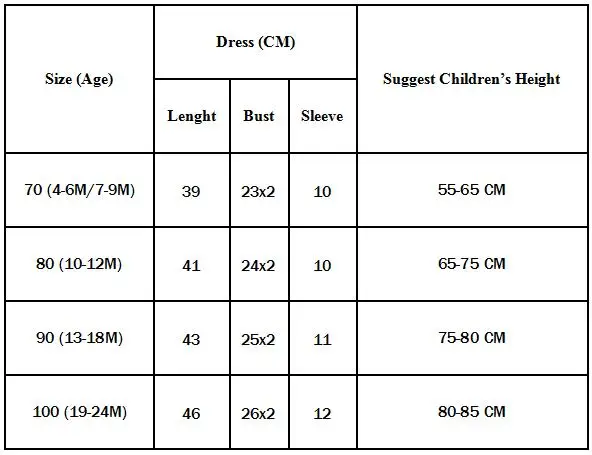 | Size (Age) | Dress (CM) | | | Suggest Children's Height |
|---|---|---|---|---|
| | Lenght | Bust | Sleeve | |
| 70 (4-6M/7-9M) | 39 | 23x2 | 10 | 55-65 CM |
| 80 (10-12M) | 41 | 24x2 | 10 | 65-75 CM |
| 90 (13-18M) | 43 | 25x2 | 11 | 75-80 CM |
| 100 (19-24M) | 46 | 26x2 | 12 | 80-85 CM |